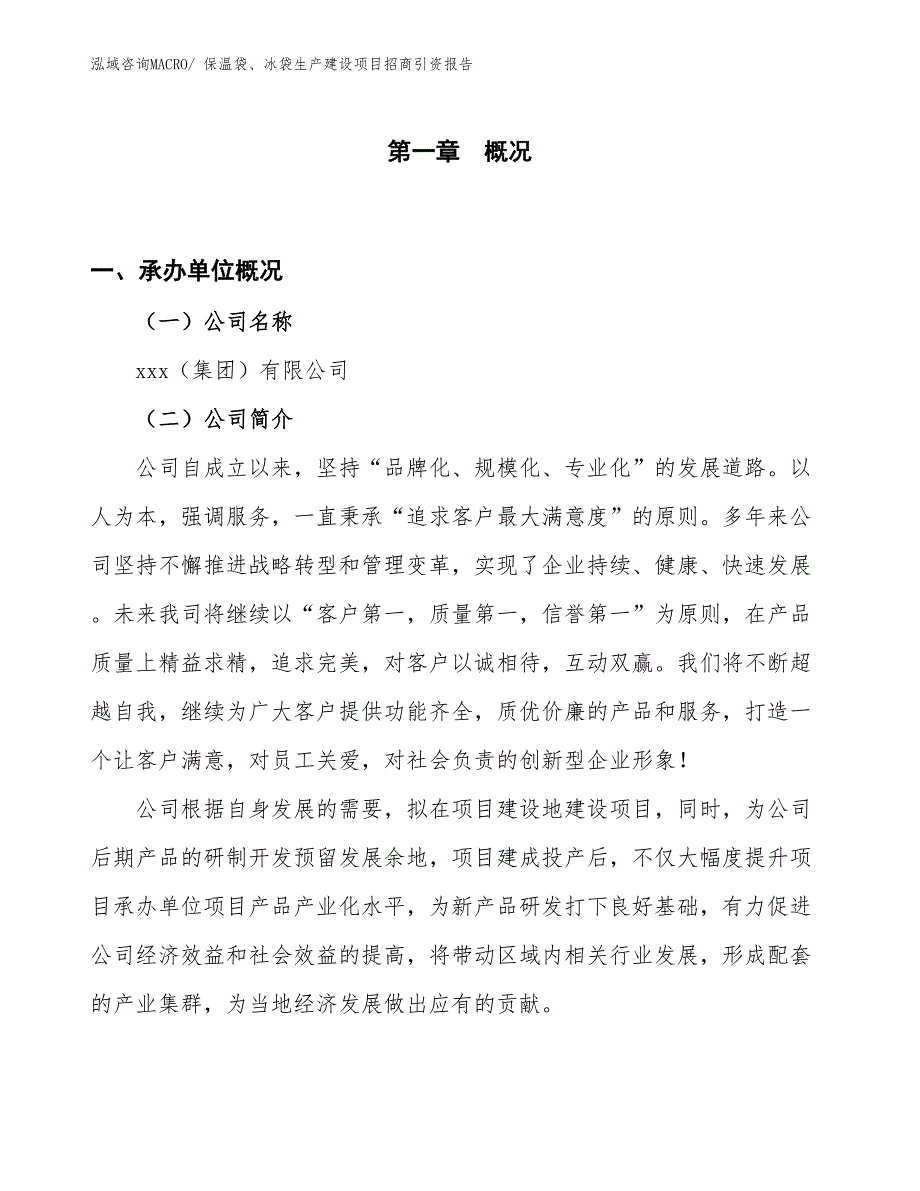 泓域咨询MACRO/ 保温袋、冰袋生产建设项目招商引资报告

第一章 概况

一、承办单位概况

（一）公司名称

xxx（集团）有限公司

（二）公司简介

公司自成立以来，坚持“品牌化、规模化、专业化”的发展道路。以人为本，强调服务，一直秉承“追求客户最大满意度”的原则。多年来公司坚持不懈推进战略转型和管理变革，实现了企业持续、健康、快速发展。未来我司将继续以“客户第一，质量第一，信誉第一”为原则，在产品质量上精益求精，追求完美，对客户以诚相待，互动双赢。我们将不断超越自我，继续为广大客户提供功能齐全，质优价廉的产品和服务，打造一个让客户满意，对员工关爱，对社会负责的创新型企业形象！

公司根据自身发展的需要，拟在项目建设地建设项目，同时，为公司后期产品的研制开发预留发展余地，项目建成投产后，不仅大幅度提升项目承办单位项目产品产业化水平，为新产品研发打下良好基础，有力促进公司经济效益和社会效益的提高，将带动区域内相关行业发展，形成配套的产业集群，为当地经济发展做出应有的贡献。